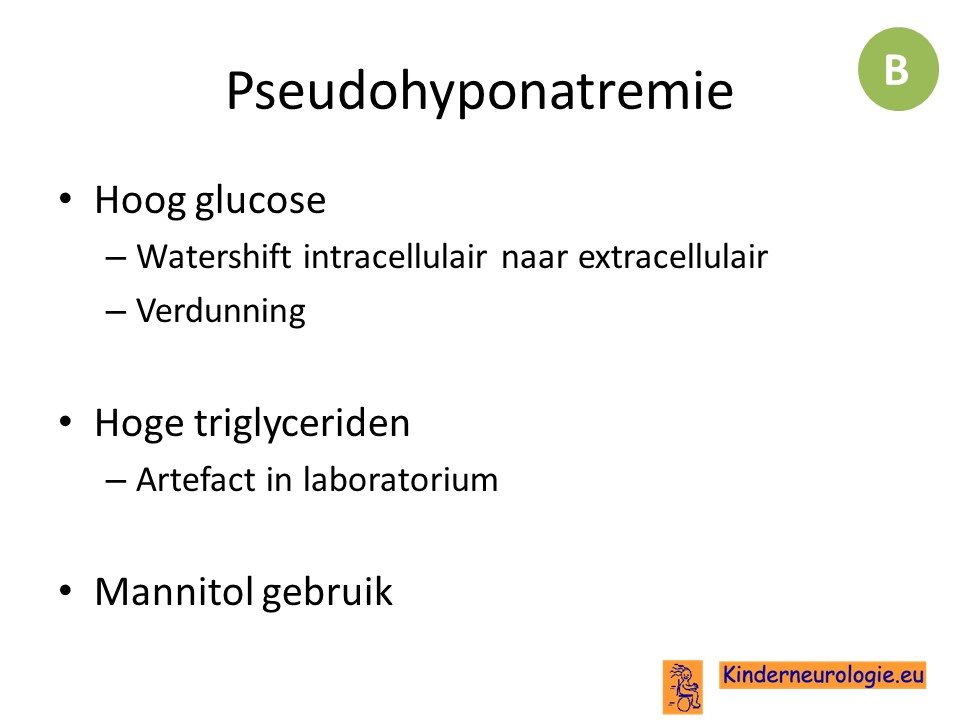 Pseudohyponatremie

B

• Hoog glucose
– Watershift intracellulair naar extracellulair
– Verdunning

• Hoge triglyceriden
– Artefact in laboratorium

• Mannitol gebruik

Kinderneurologie.eu